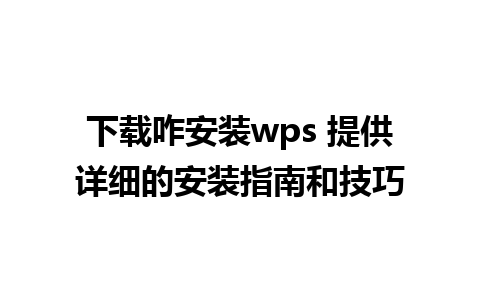 下载咋安装wps 提供详细的安装指南和技巧